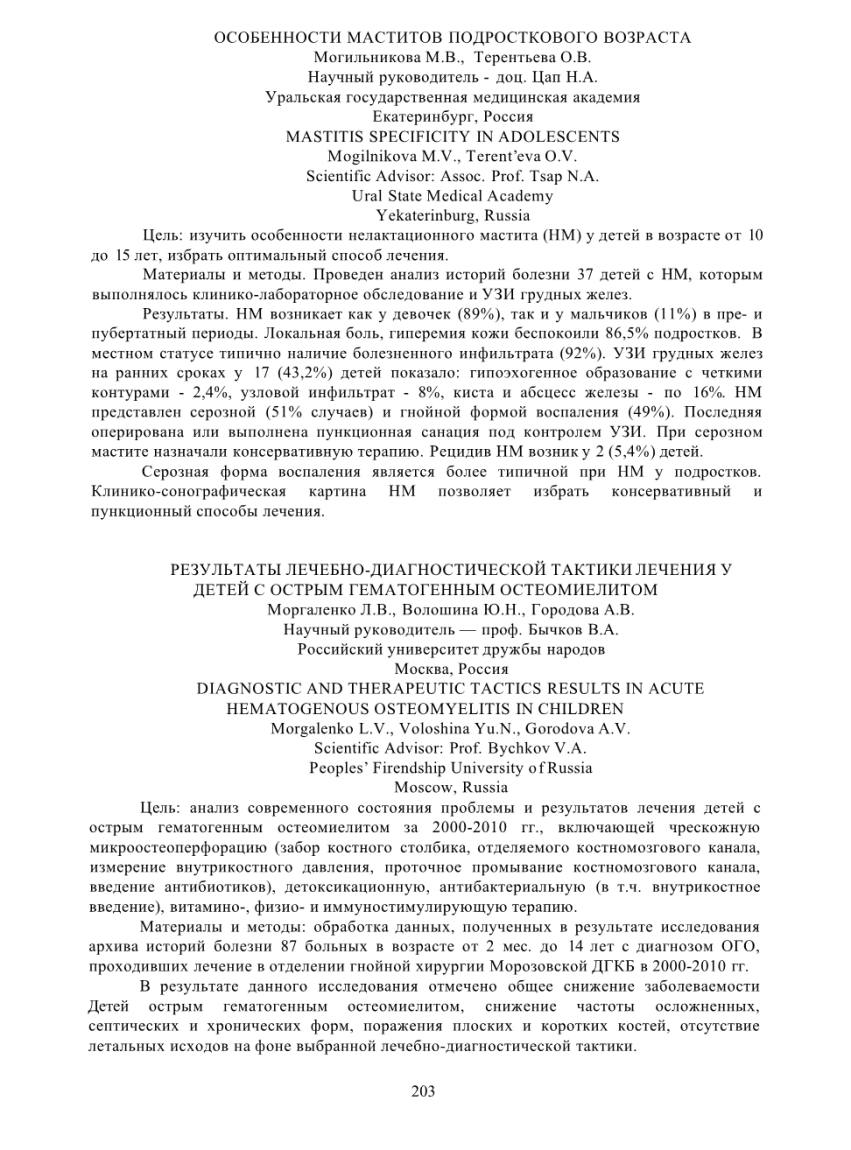 ОСОБЕННОСТИ МАСТИТОВ ПОДРОСТКОВОГО ВОЗРАСТА
Могильникова М.В., Терентьева О.В.
Научный руководитель - доц. Цап Н.А.
Уральская государственная медицинская академия
Екатеринбург, Россия
MASTITIS SPECIFICITY IN ADOLESCENTS
Mogilnikova M.V., Terent'eva O.V.
Scientific Advisor: Assoc. Prof. Tsap N.A.
Ural State Medical Academy
Yekaterinburg, Russia

Цель: изучить особенности нелактационного мастита (НМ) у детей в возрасте от 10 до 15 лет, избрать оптимальный способ лечения.

Материалы и методы. Проведен анализ историй болезни 37 детей с НМ, которым выполнялось клинико-лабораторное обследование и УЗИ грудных желез.

Результаты. НМ возникает как у девочек (89%), так и у мальчиков (11%) в пре- и пубертатный периоды. Локальная боль, гиперемия кожи беспокоили 86,5% подростков. В местном статусе типично наличие болезненного инфильтрата (92%). УЗИ грудных желез на ранних сроках у 17 (43,2%) детей показало: гипоэхогенное образование с четкими контурами - 2,4%, узловой инфильтрат - 8%, киста и абсцесс железы - по 16%. НМ представлен серозной (51% случаев) и гнойной формой воспаления (49%). Последняя оперирована или выполнена пункционная санация под контролем УЗИ. При серозном мастите назначали консервативную терапию. Рецидив НМ возник у 2 (5,4%) детей.

Серозная форма воспаления является более типичной при НМ у подростков. Клинико-сонографическая картина НМ позволяет избрать консервативный и пункционный способы лечения.

РЕЗУЛЬТАТЫ ЛЕЧЕБНО-ДИАГНОСТИЧЕСКОЙ ТАКТИКИ ЛЕЧЕНИЯ У ДЕТЕЙ С ОСТРЫМ ГЕМАТОГЕННЫМ ОСТЕОМИЕЛИТОМ
Моргаленко Л.В., Волошина Ю.Н., Городова А.В.
Научный руководитель — проф. Бычков В.А.
Российский университет дружбы народов
Москва, Россия
DIAGNOSTIC AND THERAPEUTIC TACTICS RESULTS IN ACUTE HEMATOGENOUS OSTEOMYELITIS IN CHILDREN
Morgalenko L.V., Voloshina Yu.N., Gorodova A.V.
Scientific Advisor: Prof. Bychkov V.A.
Peoples' Firendship University of Russia
Moscow, Russia

Цель: анализ современного состояния проблемы и результатов лечения детей с острым гематогенным остеомиелитом за 2000-2010 гг., включающей чрескожную микроостеоперфорацию (забор костного столбика, отделяемого костномозгового канала, измерение внутрикостного давления, проточное промывание костномозгового канала, введение антибиотиков), детоксикационную, антибактериальную (в т.ч. внутрикостное введение), витамино-, физио- и иммуностимулирующую терапию.

Материалы и методы: обработка данных, полученных в результате исследования архива историй болезни 87 больных в возрасте от 2 мес. до 14 лет с диагнозом ОГО, проходивших лечение в отделении гнойной хирургии Морозовской ДГКБ в 2000-2010 гг.

В результате данного исследования отмечено общее снижение заболеваемости Детей острым гематогенным остеомиелитом, снижение частоты осложненных, септических и хронических форм, поражения плоских и коротких костей, отсутствие летальных исходов на фоне выбранной лечебно-диагностической тактики.

203